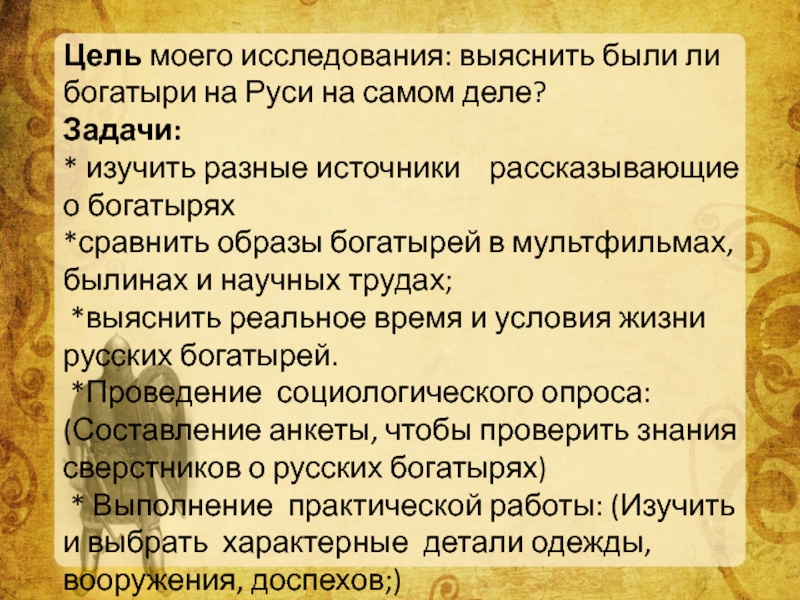 Цель моего исследования: выяснить были ли богатыри на Руси на самом деле?

Задачи:

* изучить разные источники рассказывающие о богатырях

*сравнить образы богатырей в мультфильмах, былинах и научных трудах;

*выяснить реальное время и условия жизни русских богатырей.

*Проведение социологического опроса: (Составление анкеты, чтобы проверить знания сверстников о русских богатырях)

* Выполнение практической работы: (Изучить и выбрать характерные детали одежды, вооружения, доспехов;)